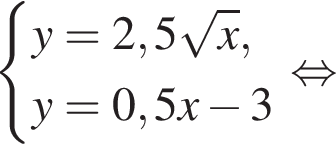 $\begin{cases} y = 2,5\sqrt{x}, \\ y = 0,5x - 3 \end{cases} \Leftrightarrow$